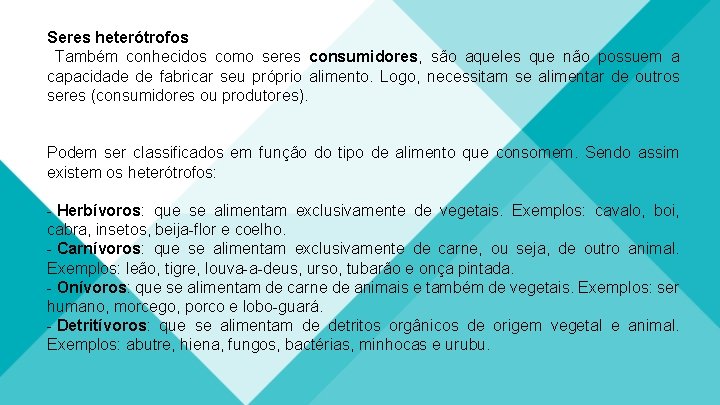 Seres heterótrofos
Também conhecidos como seres consumidores, são aqueles que não possuem a capacidade de fabricar seu próprio alimento. Logo, necessitam se alimentar de outros seres (consumidores ou produtores).

Podem ser classificados em função do tipo de alimento que consomem. Sendo assim existem os heterótrofos:

- Herbívoros: que se alimentam exclusivamente de vegetais. Exemplos: cavalo, boi, cabra, insetos, beija-flor e coelho.
- Carnívoros: que se alimentam exclusivamente de carne, ou seja, de outro animal. Exemplos: leão, tigre, louva-a-deus, urso, tubarão e onça pintada.
- Onívoros: que se alimentam de carne de animais e também de vegetais. Exemplos: ser humano, morcego, porco e lobo-guará.
- Detritívoros: que se alimentam de detritos orgânicos de origem vegetal e animal. Exemplos: abutre, hiena, fungos, bactérias, minhocas e urubu.